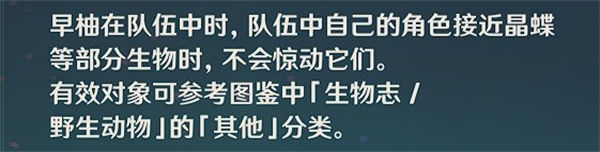 早柚在队伍中时，队伍中自己的角色接近晶蝶等部分生物时，不会惊动它们。
有效对象可参考图鉴中「生物志 / 野生动物」的「其他」分类。